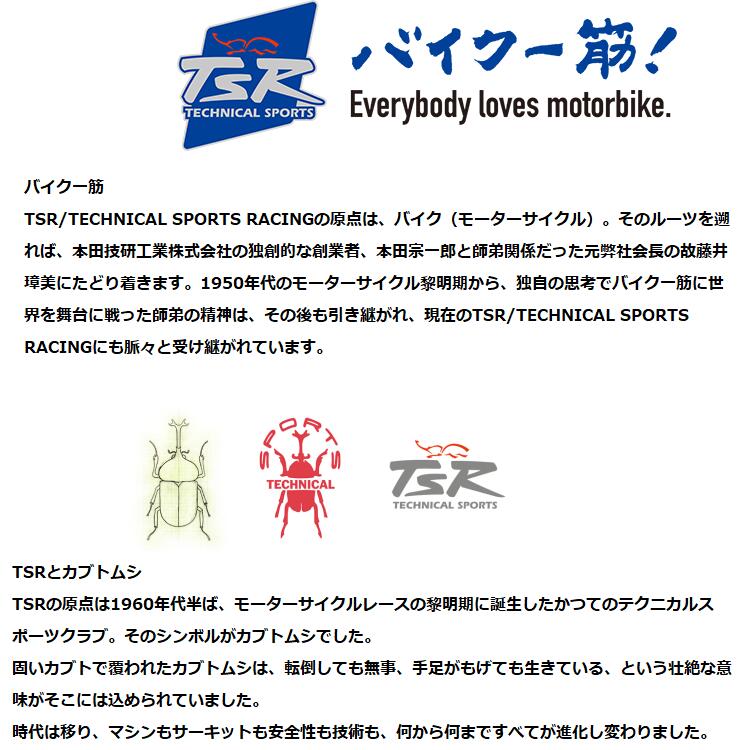 TSR
TECHNICAL SPORTS

バイク一筋!
Everybody loves motorbike.

バイク一筋
TSR/TECHNICAL SPORTS RACINGの原点は、バイク(モーターサイクル)。そのルーツを遡れば、本田技研工業株式会社の独創的な創業者、本田宗一郎と師弟関係だった元弊社会長の故藤井璋美にたどり着きます。1950年代のモーターサイクル黎明期から、独自の思考でバイク一筋に世界を舞台に戦った師弟の精神は、その後も引き継がれ、現在のTSR/TECHNICAL SPORTS RACINGにも脈々と受け継がれています。

SPORTS
TECHNICAL

TSR
TECHNICAL SPORTS

TSRとカブトムシ
TSRの原点は1960年代半ば、モーターサイクルレースの黎明期に誕生したかつてのテクニカルスポーツクラブ。そのシンボルがカブトムシでした。
固いカブトで覆われたカブトムシは、転倒しても無事、手足がもげても生きている、という壮絶な意味がそこには込められていました。
時代は移り、マシンもサーキットも安全性も技術も、何から何まですべてが進化し変わりました。